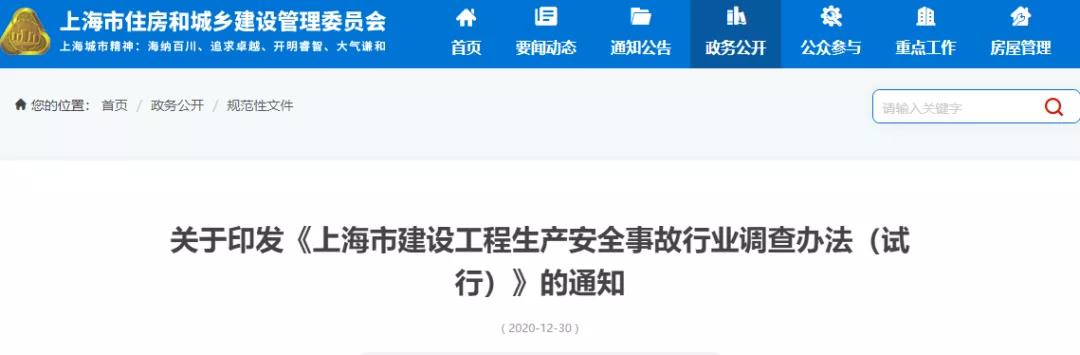 上海市住房和城乡建设管理委员会
上海城市精神：海纳百川、追求卓越、开明睿智、大气谦和

首页 要闻动态 通知公告 政务公开 公众参与 重点工作 房屋管理

您的位置： 首页 / 政务公开 / 规范性文件

请输入关键字

关于印发《上海市建设工程生产安全事故行业调查办法（试行）》的通知

( 2020-12-30 )